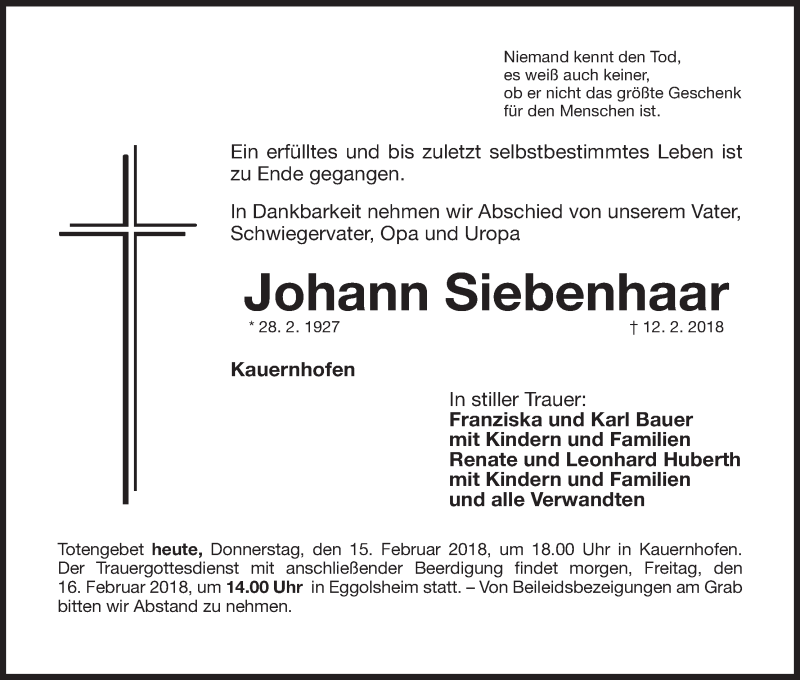 Niemand kennt den Tod,
es weiß auch keiner,
ob er nicht das größte Geschenk
für den Menschen ist.

Ein erfülltes und bis zuletzt selbstbestimmtes Leben ist zu Ende gegangen.

In Dankbarkeit nehmen wir Abschied von unserem Vater, Schwiegervater, Opa und Uropa

Johann Siebenhaar

* 28. 2. 1927 † 12. 2. 2018

Kauernhofen

In stiller Trauer:
Franziska und Karl Bauer
mit Kindern und Familien
Renate und Leonhard Huberth
mit Kindern und Familien
und alle Verwandten

Totengebet heute, Donnerstag, den 15. Februar 2018, um 18.00 Uhr in Kauernhofen. Der Trauergottesdienst mit anschließender Beerdigung findet morgen, Freitag, den 16. Februar 2018, um 14.00 Uhr in Eggolsheim statt. – Von Beileidsbezeigungen am Grab bitten wir Abstand zu nehmen.